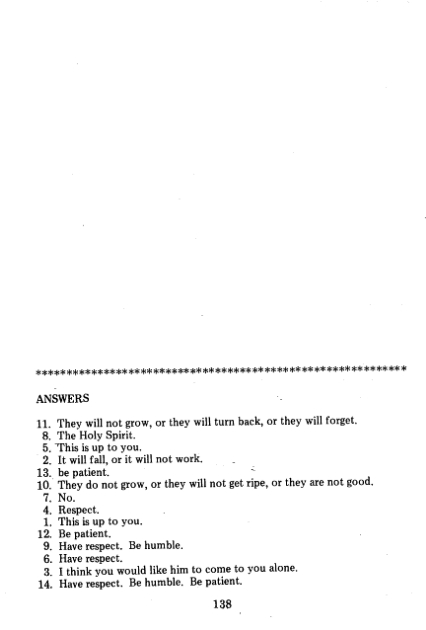 ************************************************************

ANSWERS

11. They will not grow, or they will turn back, or they will forget.
8. The Holy Spirit.
5. This is up to you.
2. It will fall, or it will not work.
13. be patient.
10. They do not grow, or they will not get ripe, or they are not good.
7. No.
4. Respect.
1. This is up to you.
12. Be patient.
9. Have respect. Be humble.
6. Have respect.
3. I think you would like him to come to you alone.
14. Have respect. Be humble. Be patient.

138